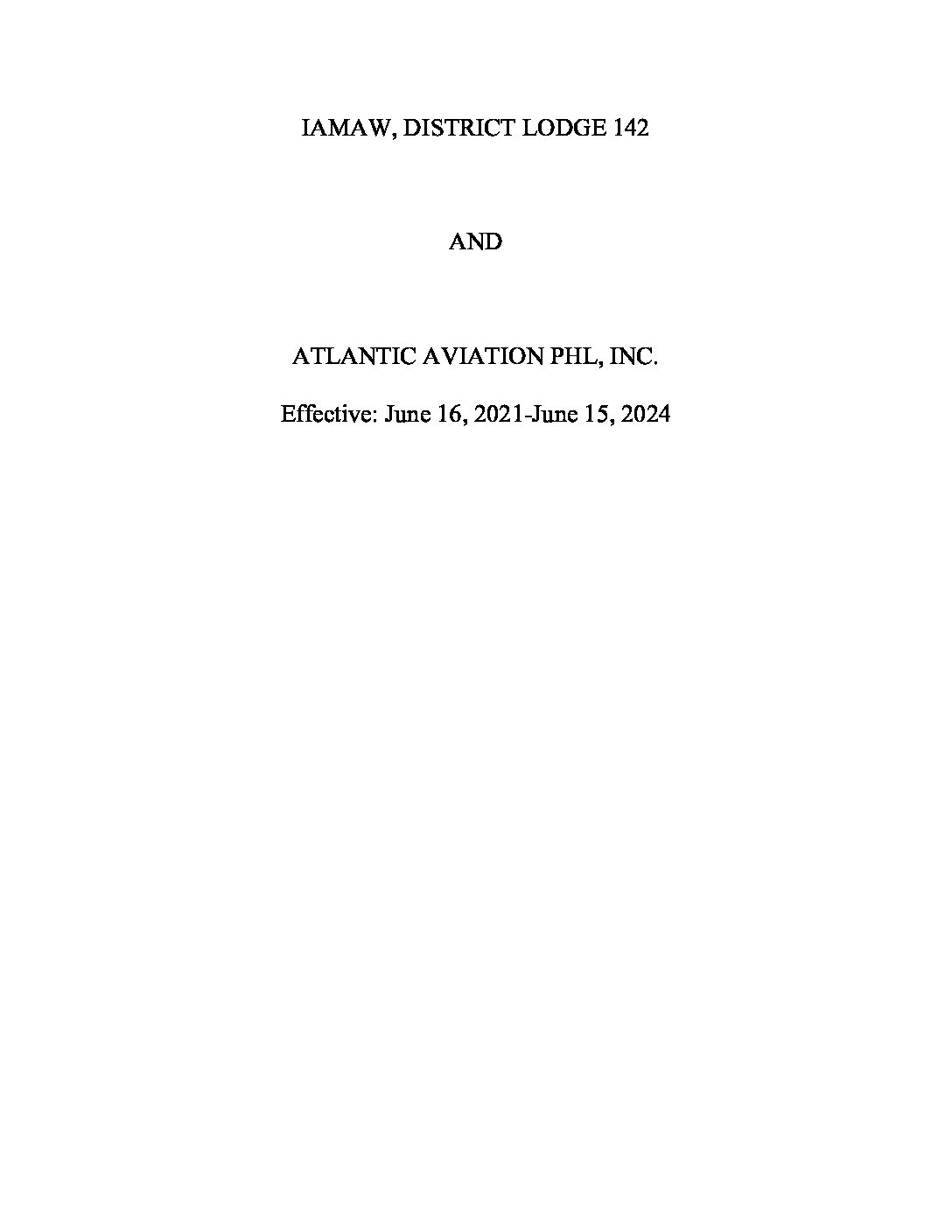 IAMAW, DISTRICT LODGE 142

AND

ATLANTIC AVIATION PHL, INC.

Effective: June 16, 2021-June 15, 2024